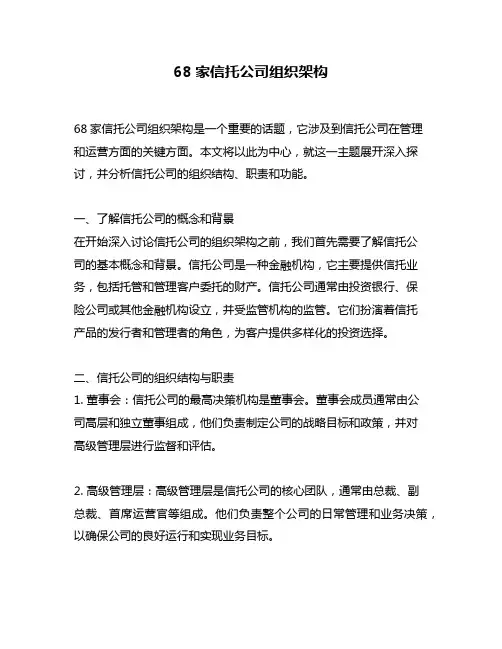 68 家信托公司组织架构

68 家信托公司组织架构是一个重要的话题，它涉及到信托公司在管理和运营方面的关键方面。本文将以此为中心，就这一主题展开深入探讨，并分析信托公司的组织结构、职责和功能。

一、了解信托公司的概念和背景
在开始深入讨论信托公司的组织架构之前，我们首先需要了解信托公司的基本概念和背景。信托公司是一种金融机构，它主要提供信托业务，包括托管和管理客户委托的财产。信托公司通常由投资银行、保险公司或其他金融机构设立，并受监管机构的监管。它们扮演着信托产品的发行者和管理者的角色，为客户提供多样化的投资选择。

二、信托公司的组织结构与职责
1. 董事会：信托公司的最高决策机构是董事会。董事会成员通常由公司高层和独立董事组成，他们负责制定公司的战略目标和政策，并对高级管理层进行监督和评估。

2. 高级管理层：高级管理层是信托公司的核心团队，通常由总裁、副总裁、首席运营官等组成。他们负责整个公司的日常管理和业务决策，以确保公司的良好运行和实现业务目标。